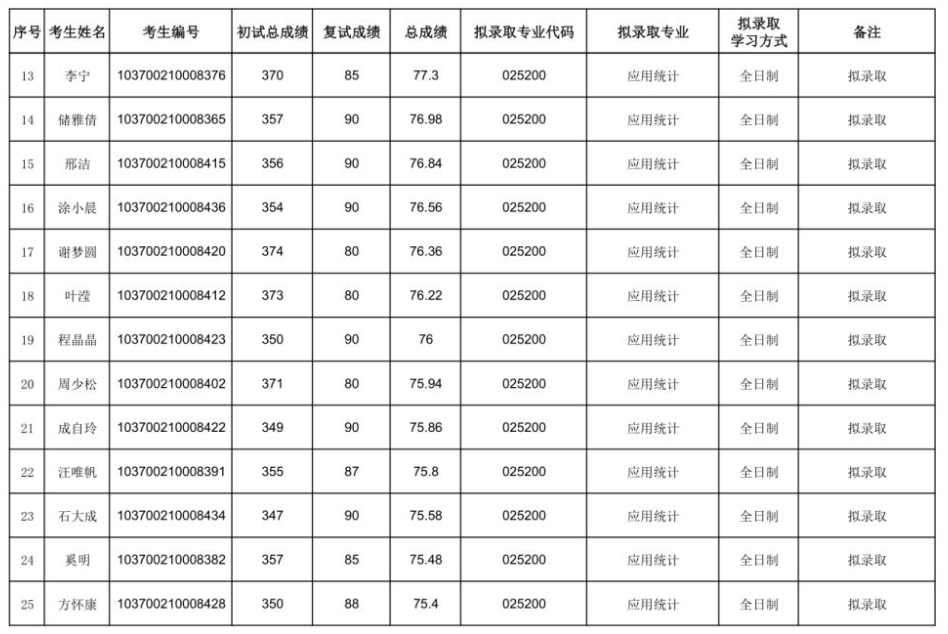 | 序号 | 考生姓名 | 考生编号 | 初试总成绩 | 复试成绩 | 总成绩 | 拟录取专业代码 | 拟录取专业 | 拟录取学习方式 | 备注 |
|---|---|---|---|---|---|---|---|---|---|
| 13 | 李宁 | 103700210008376 | 370 | 85 | 77.3 | 025200 | 应用统计 | 全日制 | 拟录取 |
| 14 | 储雅倩 | 103700210008365 | 357 | 90 | 76.98 | 025200 | 应用统计 | 全日制 | 拟录取 |
| 15 | 邢洁 | 103700210008415 | 356 | 90 | 76.84 | 025200 | 应用统计 | 全日制 | 拟录取 |
| 16 | 涂小晨 | 103700210008436 | 354 | 90 | 76.56 | 025200 | 应用统计 | 全日制 | 拟录取 |
| 17 | 谢梦圆 | 103700210008420 | 374 | 80 | 76.36 | 025200 | 应用统计 | 全日制 | 拟录取 |
| 18 | 叶滢 | 103700210008412 | 373 | 80 | 76.22 | 025200 | 应用统计 | 全日制 | 拟录取 |
| 19 | 程晶晶 | 103700210008423 | 350 | 90 | 76 | 025200 | 应用统计 | 全日制 | 拟录取 |
| 20 | 周少松 | 103700210008402 | 371 | 80 | 75.94 | 025200 | 应用统计 | 全日制 | 拟录取 |
| 21 | 成自玲 | 103700210008422 | 349 | 90 | 75.86 | 025200 | 应用统计 | 全日制 | 拟录取 |
| 22 | 汪唯帆 | 103700210008391 | 355 | 87 | 75.8 | 025200 | 应用统计 | 全日制 | 拟录取 |
| 23 | 石大成 | 103700210008434 | 347 | 90 | 75.58 | 025200 | 应用统计 | 全日制 | 拟录取 |
| 24 | 奚明 | 103700210008382 | 357 | 85 | 75.48 | 025200 | 应用统计 | 全日制 | 拟录取 |
| 25 | 方怀康 | 103700210008428 | 350 | 88 | 75.4 | 025200 | 应用统计 | 全日制 | 拟录取 |